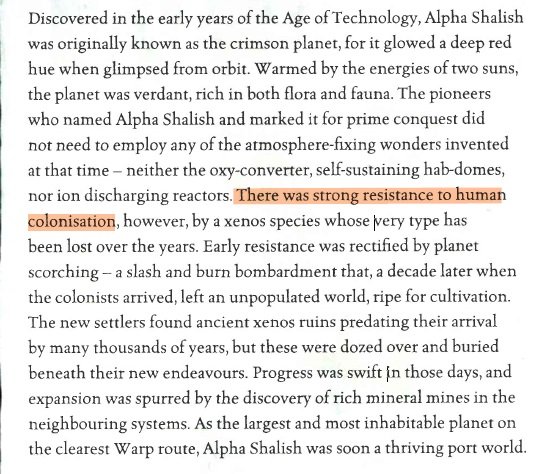 Discovered in the early years of the Age of Technology, Alpha Shalish was originally known as the crimson planet, for it glowed a deep red hue when glimpsed from orbit. Warmed by the energies of two suns, the planet was verdant, rich in both flora and fauna. The pioneers who named Alpha Shalish and marked it for prime conquest did not need to employ any of the atmosphere-fixing wonders invented at that time – neither the oxy-converter, self-sustaining hab-domes, nor ion discharging reactors. There was strong resistance to human colonisation, however, by a xenos species whose very type has been lost over the years. Early resistance was rectified by planet scorching – a slash and burn bombardment that, a decade later when the colonists arrived, left an unpopulated world, ripe for cultivation. The new settlers found ancient xenos ruins predating their arrival by many thousands of years, but these were dozed over and buried beneath their new endeavours. Progress was swift in those days, and expansion was spurred by the discovery of rich mineral mines in the neighbouring systems. As the largest and most inhabitable planet on the clearest Warp route, Alpha Shalish was soon a thriving port world.